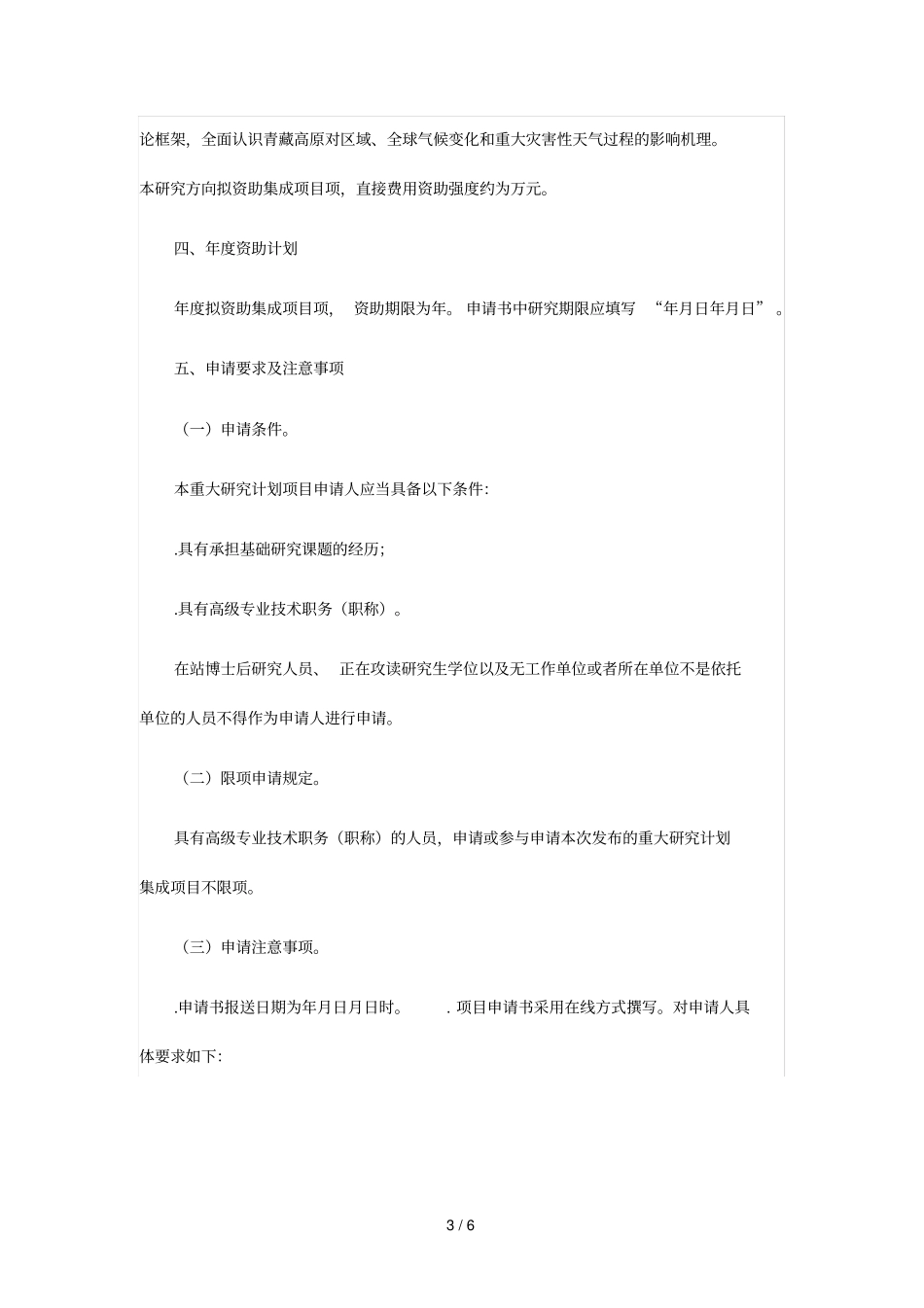 论框架，全面认识青藏高原对区域、全球气候变化和重大灾害性天气过程的影响机理。

本研究方向拟资助集成项目项，直接费用资助强度约为万元。

四、年度资助计划

年度拟资助集成项目项， 资助期限为年。 申请书中研究期限应填写 “年月日年月日” 。

五、申请要求及注意事项

（一）申请条件。

本重大研究计划项目申请人应当具备以下条件:

.具有承担基础研究课题的经历;

.具有高级专业技术职务（职称）。

在站博士后研究人员、 正在攻读研究生学位以及无工作单位或者所在单位不是依托单位的人员不得作为申请人进行申请。

（二）限项申请规定。

具有高级专业技术职务（职称）的人员，申请或参与申请本次发布的重大研究计划集成项目不限项。

（三）申请注意事项。

.申请书报送日期为年月日月日时。 . 项目申请书采用在线方式撰写。对申请人具体要求如下:

3 / 6